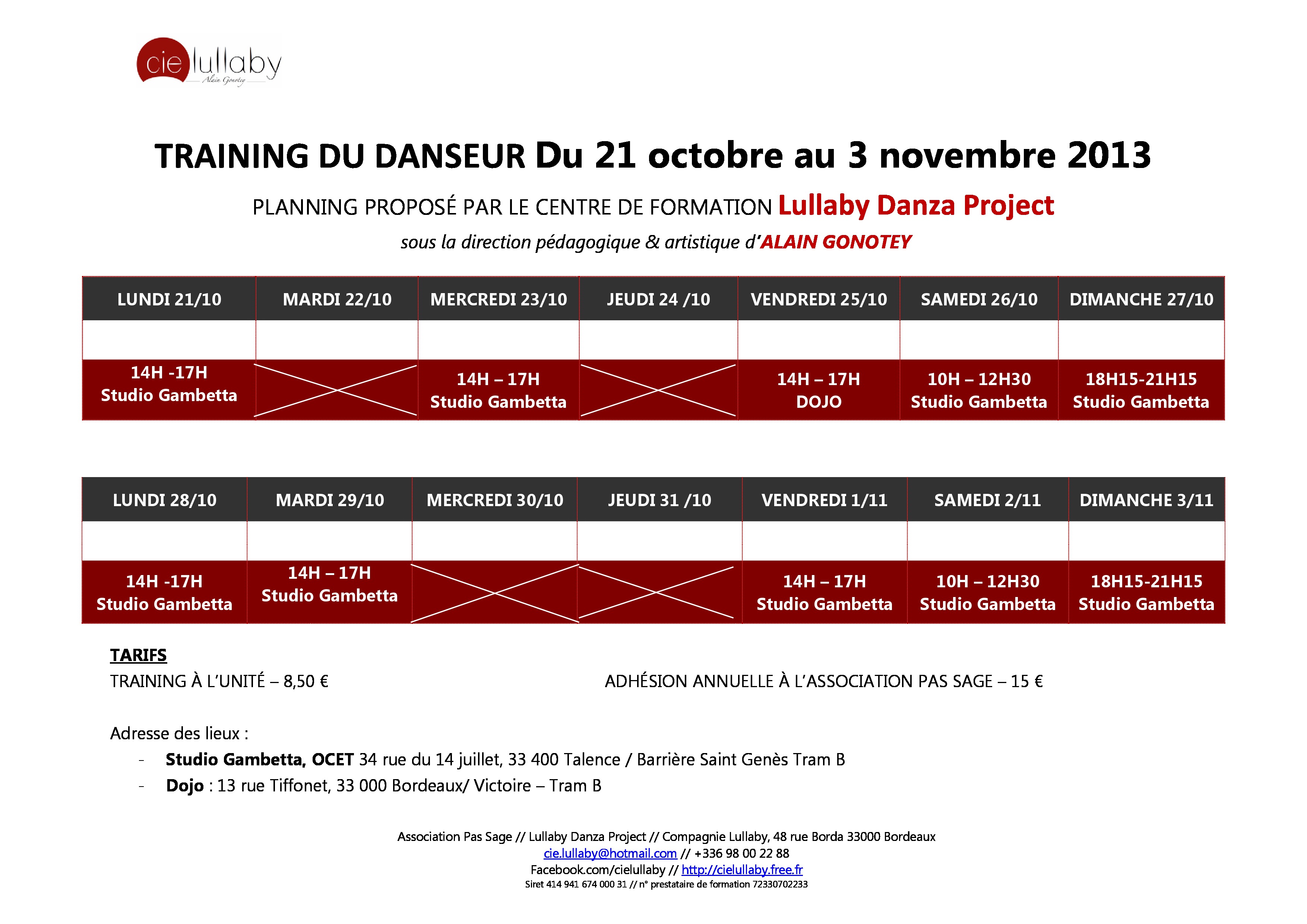 cie lullaby
Alain Gonotey

TRAINING DU DANSEUR Du 21 octobre au 3 novembre 2013

PLANNING PROPOSÉ PAR LE CENTRE DE FORMATION Lullaby Danza Project

sous la direction pédagogique & artistique d'ALAIN GONOTEY

| LUNDI 21/10 | MARDI 22/10 | MERCREDI 23/10 | JEUDI 24 /10 | VENDREDI 25/10 | SAMEDI 26/10 | DIMANCHE 27/10 |
|---|---|---|---|---|---|---|
| | | | | | | |
| 14H -17H Studio Gambetta | | 14H – 17H Studio Gambetta | | 14H – 17H DOJO | 10H – 12H30 Studio Gambetta | 18H15-21H15 Studio Gambetta |

| LUNDI 28/10 | MARDI 29/10 | MERCREDI 30/10 | JEUDI 31 /10 | VENDREDI 1/11 | SAMEDI 2/11 | DIMANCHE 3/11 |
|---|---|---|---|---|---|---|
| | | | | | | |
| 14H -17H Studio Gambetta | 14H – 17H Studio Gambetta | | | 14H – 17H Studio Gambetta | 10H – 12H30 Studio Gambetta | 18H15-21H15 Studio Gambetta |

TARIFS
TRAINING À L'UNITÉ – 8,50 €

ADHÉSION ANNUELLE À L'ASSOCIATION PAS SAGE – 15 €

Adresse des lieux :
- Studio Gambetta, OCET 34 rue du 14 juillet, 33 400 Talence / Barrière Saint Genès Tram B
- Dojo : 13 rue Tiffonet, 33 000 Bordeaux/ Victoire – Tram B

Association Pas Sage // Lullaby Danza Project // Compagnie Lullaby, 48 rue Borda 33000 Bordeaux
cie.lullaby@hotmail.com // +336 98 00 22 88
Facebook.com/cielullaby // http://cielullaby.free.fr
Siret 414 941 674 000 31 // n° prestataire de formation 72330702233